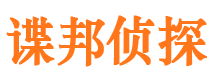 谍邦侦探